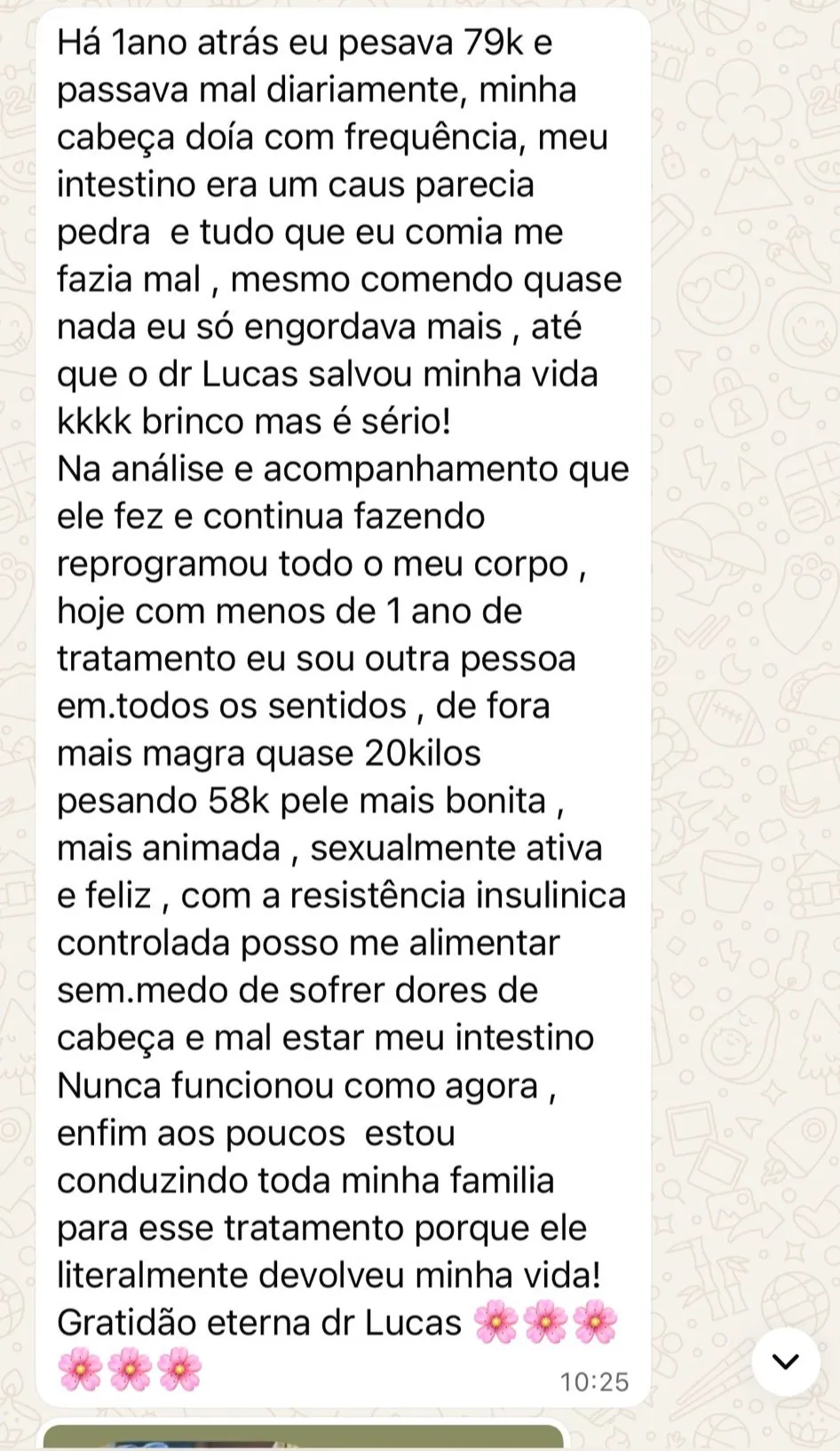 Há 1ano atrás eu pesava 79k e passava mal diariamente, minha cabeça doía com frequência, meu intestino era um caus parecia pedra  e tudo que eu comia me fazia mal , mesmo comendo quase nada eu só engordava mais , até que o dr Lucas salvou minha vida kkkk brinco mas é sério!
Na análise e acompanhamento que ele fez e continua fazendo reprogramou todo o meu corpo , hoje com menos de 1 ano de tratamento eu sou outra pessoa em.todos os sentidos , de fora mais magra quase 20kilos pesando 58k pele mais bonita , mais animada , sexualmente ativa e feliz , com a resistência insulinica controlada posso me alimentar sem.medo de sofrer dores de cabeça e mal estar meu intestino Nunca funcionou como agora , enfim aos poucos  estou conduzindo toda minha familia para esse tratamento porque ele literalmente devolveu minha vida! Gratidão eterna dr Lucas 🌸🌸🌸🌸🌸🌸
10:25